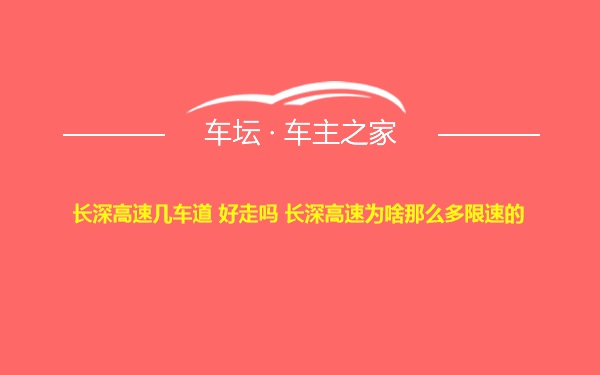 车坛 · 车主之家

长深高速几车道 好走吗 长深高速为啥那么多限速的